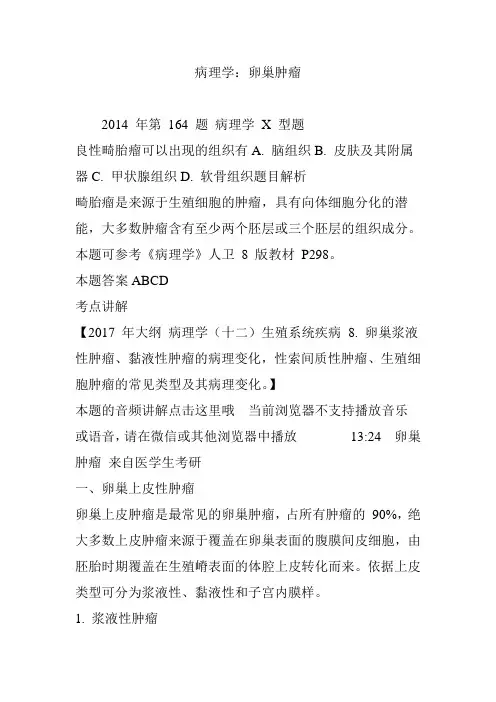 病理学：卵巢肿瘤

2014 年第 164 题 病理学 X 型题
良性畸胎瘤可以出现的组织有 A. 脑组织 B. 皮肤及其附属器 C. 甲状腺组织 D. 软骨组织题目解析
畸胎瘤是来源于生殖细胞的肿瘤，具有向体细胞分化的潜能，大多数肿瘤含有至少两个胚层或三个胚层的组织成分。本题可参考《病理学》人卫 8 版教材 P298。
本题答案 ABCD
考点讲解
【2017 年大纲 病理学（十二）生殖系统疾病 8. 卵巢浆液性肿瘤、黏液性肿瘤的病理变化，性索间质性肿瘤、生殖细胞肿瘤的常见类型及其病理变化。】
本题的音频讲解点击这里哦 当前浏览器不支持播放音乐或语音，请在微信或其他浏览器中播放 13:24 卵巢肿瘤 来自医学生考研
一、卵巢上皮性肿瘤
卵巢上皮肿瘤是最常见的卵巢肿瘤，占所有肿瘤的 90%，绝大多数上皮肿瘤来源于覆盖在卵巢表面的腹膜间皮细胞，由胚胎时期覆盖在生殖嵴表面的体腔上皮转化而来。依据上皮类型可分为浆液性、黏液性和子宫内膜样。
1. 浆液性肿瘤